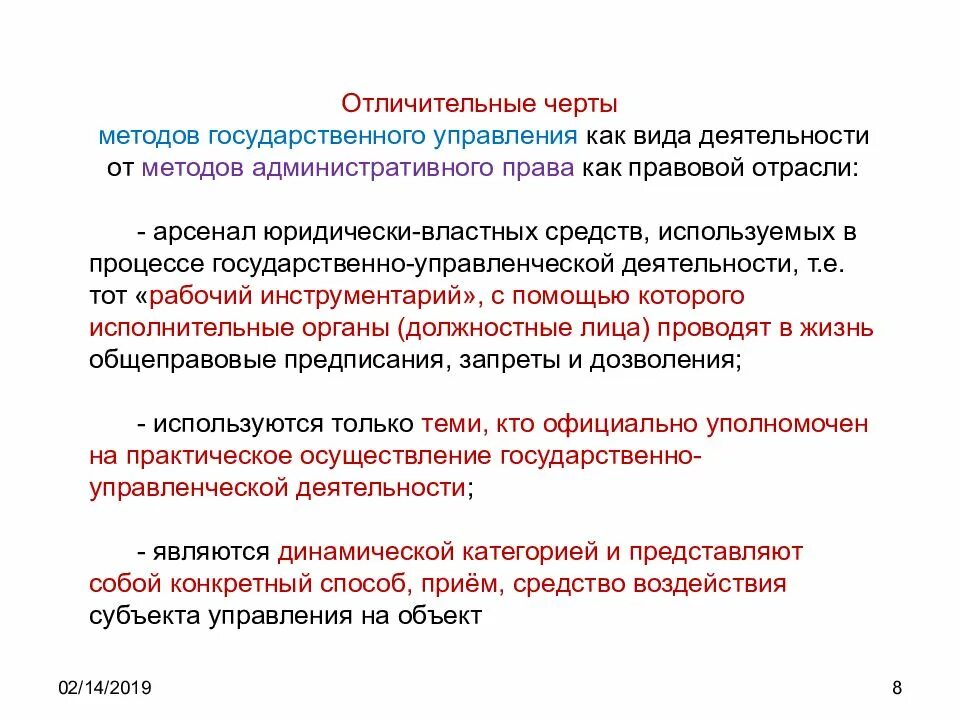 Отличительные черты
методов государственного управления как вида деятельности от методов административного права как правовой отрасли:

- арсенал юридически-властных средств, используемых в процессе государственно-управленческой деятельности, т.е. тот «рабочий инструментарий», с помощью которого исполнительные органы (должностные лица) проводят в жизнь общеправовые предписания, запреты и дозволения;

- используются только теми, кто официально уполномочен на практическое осуществление государственно-управленческой деятельности;

- являются динамической категорией и представляют собой конкретный способ, приём, средство воздействия субъекта управления на объект

02/14/2019

8